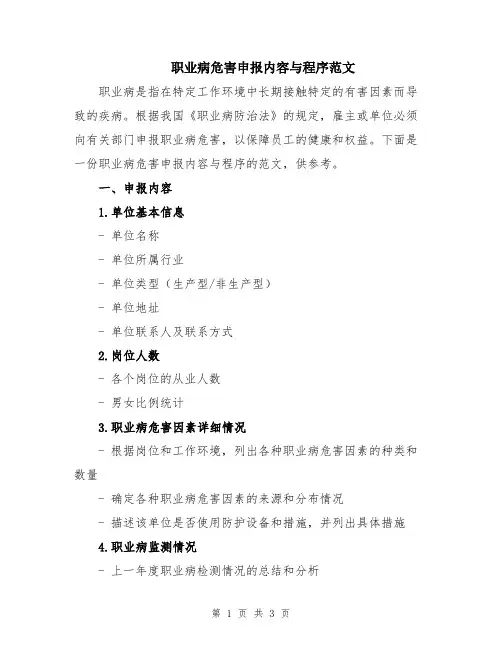 职业病危害申报内容与程序范文

职业病是指在特定工作环境中长期接触特定的有害因素而导致的疾病。根据我国《职业病防治法》的规定，雇主或单位必须向有关部门申报职业病危害，以保障员工的健康和权益。下面是一份职业病危害申报内容与程序的范文，供参考。

一、申报内容

1.单位基本信息

- 单位名称

- 单位所属行业

- 单位类型（生产型/非生产型）

- 单位地址

- 单位联系人及联系方式

2.岗位人数

- 各个岗位的从业人数

- 男女比例统计

3.职业病危害因素详细情况

- 根据岗位和工作环境，列出各种职业病危害因素的种类和数量

- 确定各种职业病危害因素的来源和分布情况

- 描述该单位是否使用防护设备和措施，并列出具体措施

4.职业病监测情况

- 上一年度职业病检测情况的总结和分析

第 1 页 共 3 页